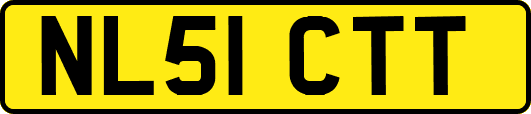 NL51 CTT